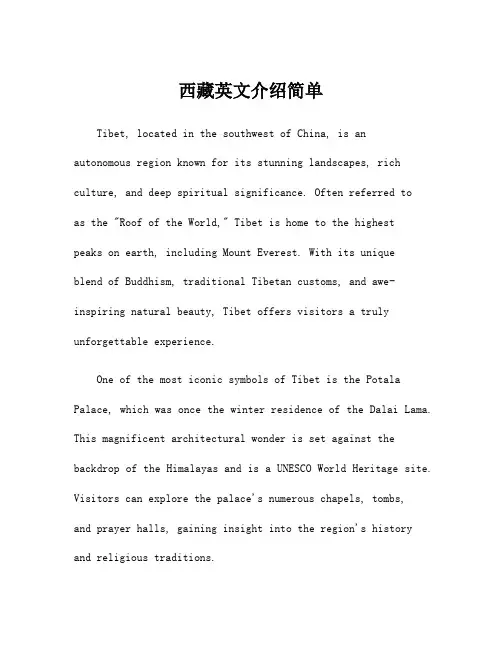 西藏英文介绍简单

Tibet, located in the southwest of China, is an autonomous region known for its stunning landscapes, rich culture, and deep spiritual significance. Often referred to as the "Roof of the World," Tibet is home to the highest peaks on earth, including Mount Everest. With its unique blend of Buddhism, traditional Tibetan customs, and awe-inspiring natural beauty, Tibet offers visitors a truly unforgettable experience.

One of the most iconic symbols of Tibet is the Potala Palace, which was once the winter residence of the Dalai Lama. This magnificent architectural wonder is set against the backdrop of the Himalayas and is a UNESCO World Heritage site. Visitors can explore the palace's numerous chapels, tombs, and prayer halls, gaining insight into the region's history and religious traditions.